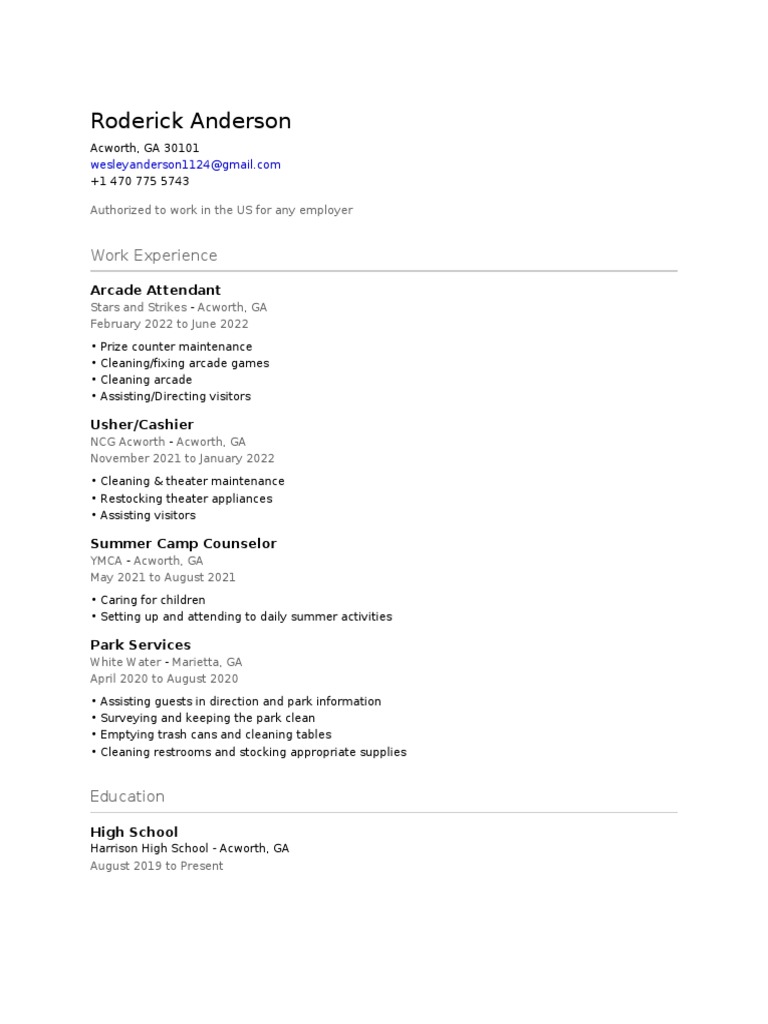 Roderick Anderson

Acworth, GA 30101
wesleyanderson1124@gmail.com
+1 470 775 5743

Authorized to work in the US for any employer

Work Experience

Arcade Attendant
Stars and Strikes - Acworth, GA
February 2022 to June 2022

• Prize counter maintenance
• Cleaning/fixing arcade games
• Cleaning arcade
• Assisting/Directing visitors

Usher/Cashier
NCG Acworth - Acworth, GA
November 2021 to January 2022

• Cleaning & theater maintenance
• Restocking theater appliances
• Assisting visitors

Summer Camp Counselor
YMCA - Acworth, GA
May 2021 to August 2021

• Caring for children
• Setting up and attending to daily summer activities

Park Services
White Water - Marietta, GA
April 2020 to August 2020

• Assisting guests in direction and park information
• Surveying and keeping the park clean
• Emptying trash cans and cleaning tables
• Cleaning restrooms and stocking appropriate supplies

Education

High School
Harrison High School - Acworth, GA
August 2019 to Present